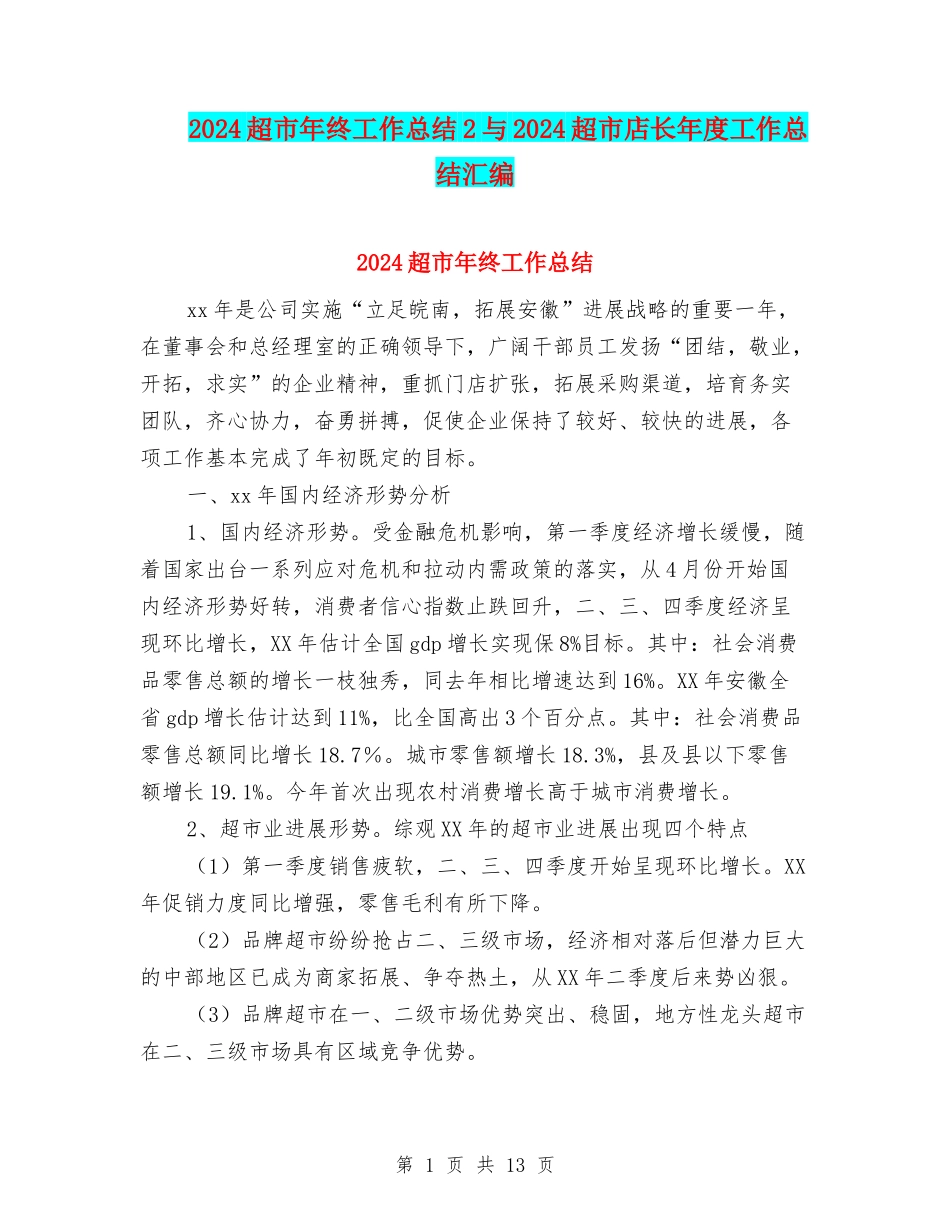 2024超市年终工作总结2与2024超市店长年度工作总结汇编

2024超市年终工作总结

xx年是公司实施“立足皖南，拓展安徽”进展战略的重要一年，在董事会和总经理室的正确领导下，广阔干部员工发扬“团结，敬业，开拓，求实”的企业精神，重抓门店扩张，拓展采购渠道，培育务实团队，齐心协力，奋勇拼搏，促使企业保持了较好、较快的进展，各项工作基本完成了年初既定的目标。

一、xx年国内经济形势分析

1、国内经济形势。受金融危机影响，第一季度经济增长缓慢，随着国家出台一系列应对危机和拉动内需政策的落实，从4月份开始国内经济形势好转，消费者信心指数止跌回升，二、三、四季度经济呈现环比增长，XX年估计全国gdp增长实现保8%目标。其中：社会消费品零售总额的增长一枝独秀，同去年相比增速达到16%。XX年安徽全省gdp增长估计达到11%，比全国高出3个百分点。其中：社会消费品零售总额同比增长18.7%。城市零售额增长18.3%，县及县以下零售额增长19.1%。今年首次出现农村消费增长高于城市消费增长。

2、超市业进展形势。综观XX年的超市业进展出现四个特点

（1）第一季度销售疲软，二、三、四季度开始呈现环比增长。XX年促销力度同比增强，零售毛利有所下降。

（2）品牌超市纷纷抢占二、三级市场，经济相对落后但潜力巨大的中部地区已成为商家拓展、争夺热土，从XX年二季度后来势凶狠。

（3）品牌超市在一、二级市场优势突出、稳固，地方性龙头超市在二、三级市场具有区域竞争优势。

第 1 页 共 13 页